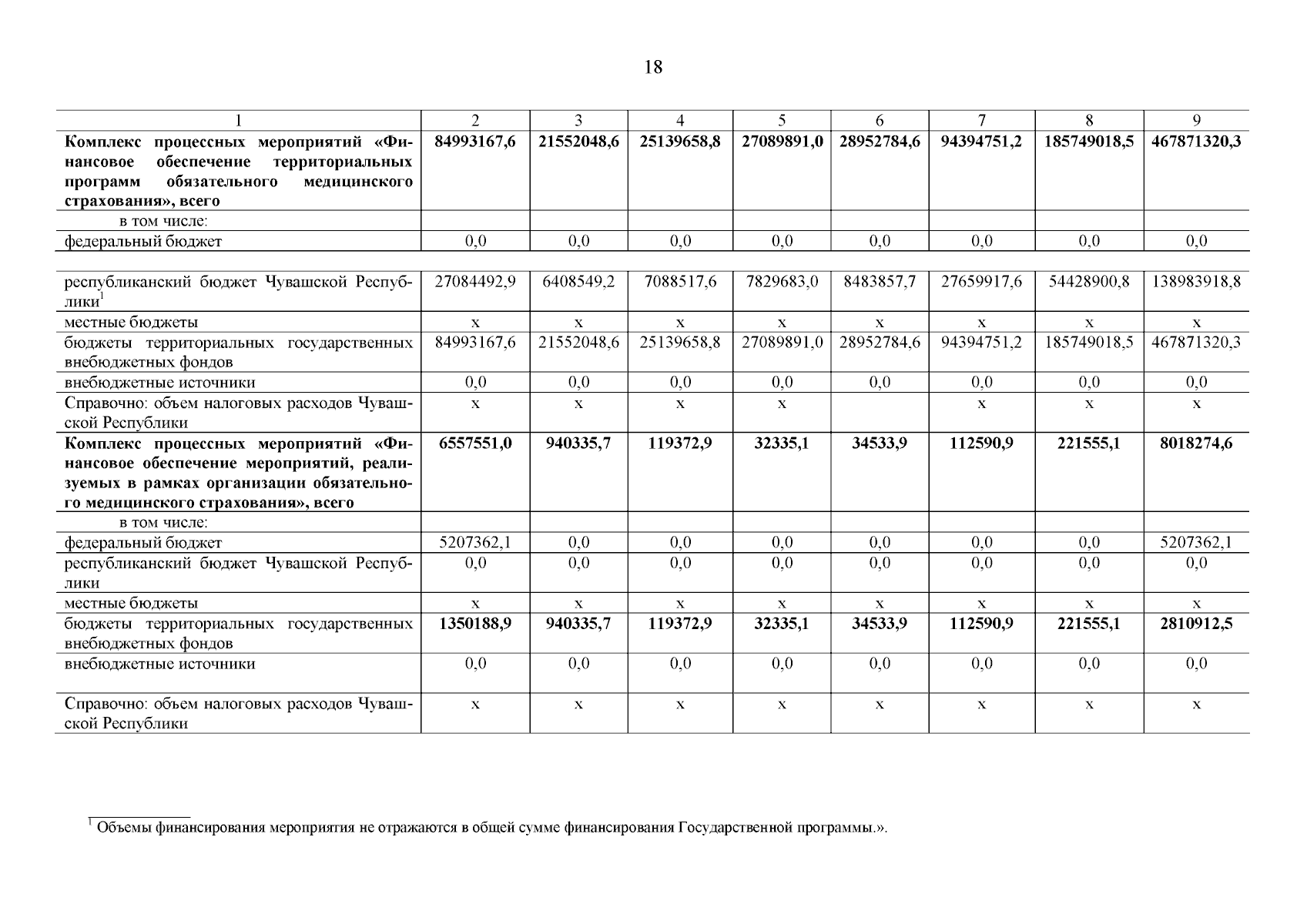 18

| 1 | 2 | 3 | 4 | 5 | 6 | 7 | 8 | 9 |
|---|---|---|---|---|---|---|---|---|
| **Комплекс процессных мероприятий «Финансовое обеспечение территориальных программ обязательного медицинского страхования», всего** | **84993167,6** | **21552048,6** | **25139658,8** | **27089891,0** | **28952784,6** | **94394751,2** | **185749018,5** | **467871320,3** |
| в том числе: | | | | | | | | |
| федеральный бюджет | 0,0 | 0,0 | 0,0 | 0,0 | 0,0 | 0,0 | 0,0 | 0,0 |
| республиканский бюджет Чувашской Республики$^1$ | 27084492,9 | 6408549,2 | 7088517,6 | 7829683,0 | 8483857,7 | 27659917,6 | 54428900,8 | 138983918,8 |
| местные бюджеты | x | x | x | x | x | x | x | x |
| бюджеты территориальных государственных внебюджетных фондов | 84993167,6 | 21552048,6 | 25139658,8 | 27089891,0 | 28952784,6 | 94394751,2 | 185749018,5 | 467871320,3 |
| внебюджетные источники | 0,0 | 0,0 | 0,0 | 0,0 | 0,0 | 0,0 | 0,0 | 0,0 |
| Справочно: объем налоговых расходов Чувашской Республики | x | x | x | x | | x | x | x |
| **Комплекс процессных мероприятий «Финансовое обеспечение мероприятий, реализуемых в рамках организации обязательного медицинского страхования», всего** | **6557551,0** | **940335,7** | **119372,9** | **32335,1** | **34533,9** | **112590,9** | **221555,1** | **8018274,6** |
| в том числе: | | | | | | | | |
| федеральный бюджет | 5207362,1 | 0,0 | 0,0 | 0,0 | 0,0 | 0,0 | 0,0 | 5207362,1 |
| республиканский бюджет Чувашской Республики | 0,0 | 0,0 | 0,0 | 0,0 | 0,0 | 0,0 | 0,0 | 0,0 |
| местные бюджеты | x | x | x | x | x | x | x | x |
| бюджеты территориальных государственных внебюджетных фондов | **1350188,9** | **940335,7** | **119372,9** | **32335,1** | **34533,9** | **112590,9** | **221555,1** | **2810912,5** |
| внебюджетные источники | 0,0 | 0,0 | 0,0 | 0,0 | 0,0 | 0,0 | 0,0 | 0,0 |
| Справочно: объем налоговых расходов Чувашской Республики | x | x | x | x | x | x | x | x |

$^1$ Объемы финансирования мероприятия не отражаются в общей сумме финансирования Государственной программы.».